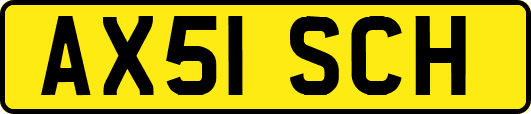 AX51 SCH